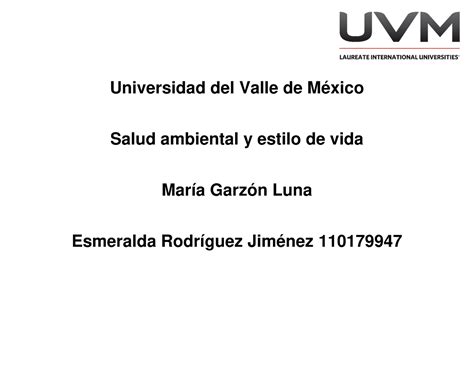 UVM
LAUREATE INTERNATIONAL UNIVERSITIES

Universidad del Valle de México

Salud ambiental y estilo de vida

María Garzón Luna

Esmeralda Rodríguez Jiménez 110179947